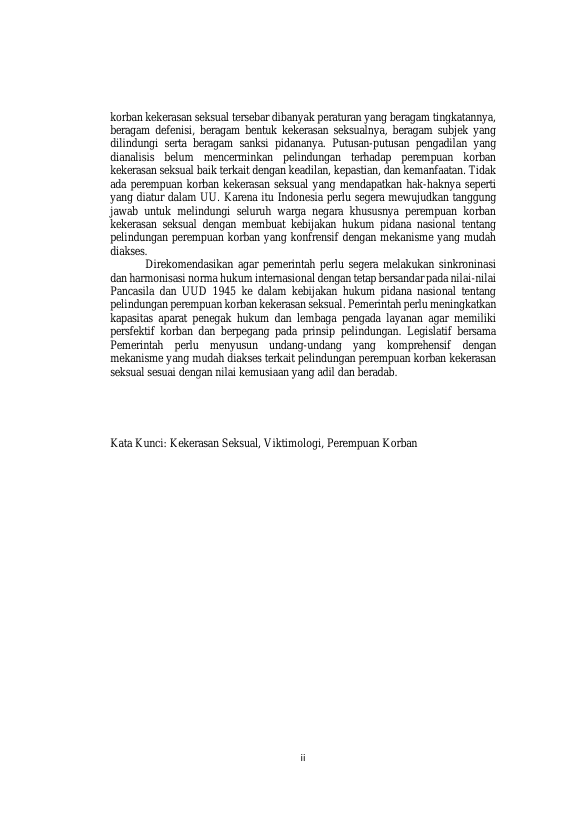 korban kekerasan seksual tersebar dibanyak peraturan yang beragam tingkatannya, beragam defenisi, beragam bentuk kekerasan seksualnya, beragam subjek yang dilindungi serta beragam sanksi pidananya. Putusan-putusan pengadilan yang dianalisis belum mencerminkan pelindungan terhadap perempuan korban kekerasan seksual baik terkait dengan keadilan, kepastian, dan kemanfaatan. Tidak ada perempuan korban kekerasan seksual yang mendapatkan hak-haknya seperti yang diatur dalam UU. Karena itu Indonesia perlu segera mewujudkan tanggung jawab untuk melindungi seluruh warga negara khususnya perempuan korban kekerasan seksual dengan membuat kebijakan hukum pidana nasional tentang pelindungan perempuan korban yang konfrensif dengan mekanisme yang mudah diakses.

Direkomendasikan agar pemerintah perlu segera melakukan sinkroninasi dan harmonisasi norma hukum internasional dengan tetap bersandar pada nilai-nilai Pancasila dan UUD 1945 ke dalam kebijakan hukum pidana nasional tentang pelindungan perempuan korban kekerasan seksual. Pemerintah perlu meningkatkan kapasitas aparat penegak hukum dan lembaga pengada layanan agar memiliki persfektif korban dan berpegang pada prinsip pelindungan. Legislatif bersama Pemerintah perlu menyusun undang-undang yang komprehensif dengan mekanisme yang mudah diakses terkait pelindungan perempuan korban kekerasan seksual sesuai dengan nilai kemusiaan yang adil dan beradab.

Kata Kunci: Kekerasan Seksual, Viktimologi, Perempuan Korban

ii